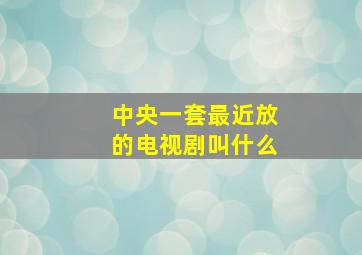 中央一套最近放的电视剧叫什么